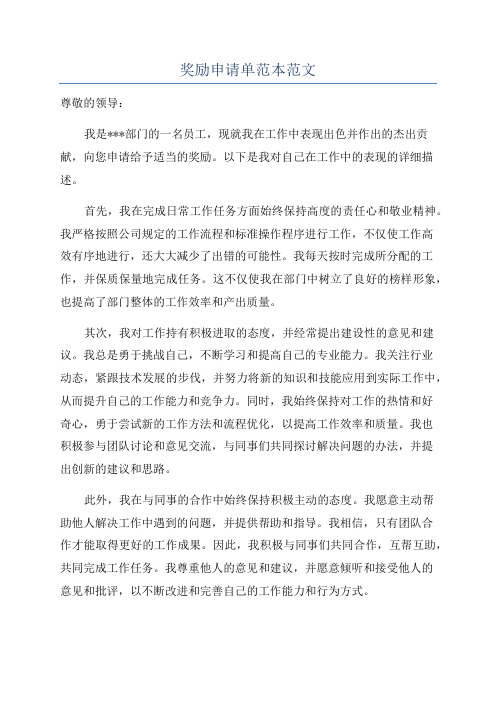 奖励申请单范本范文

尊敬的领导：

我是***部门的一名员工，现就我在工作中表现出色并作出的杰出贡献，向您申请给予适当的奖励。以下是我对自己在工作中的表现的详细描述。

首先，我在完成日常工作任务方面始终保持高度的责任心和敬业精神。我严格按照公司规定的工作流程和标准操作程序进行工作，不仅使工作高效有序地进行，还大大减少了出错的可能性。我每天按时完成所分配的工作，并保质保量地完成任务。这不仅使我在部门中树立了良好的榜样形象，也提高了部门整体的工作效率和产出质量。

其次，我对工作持有积极进取的态度，并经常提出建设性的意见和建议。我总是勇于挑战自己，不断学习和提高自己的专业能力。我关注行业动态，紧跟技术发展的步伐，并努力将新的知识和技能应用到实际工作中，从而提升自己的工作能力和竞争力。同时，我始终保持对工作的热情和好奇心，勇于尝试新的工作方法和流程优化，以提高工作效率和质量。我也积极参与团队讨论和意见交流，与同事们共同探讨解决问题的办法，并提出创新的建议和思路。

此外，我在与同事的合作中始终保持积极主动的态度。我愿意主动帮助他人解决工作中遇到的问题，并提供帮助和指导。我相信，只有团队合作才能取得更好的工作成果。因此，我积极与同事们共同合作，互帮互助，共同完成工作任务。我尊重他人的意见和建议，并愿意倾听和接受他人的意见和批评，以不断改进和完善自己的工作能力和行为方式。